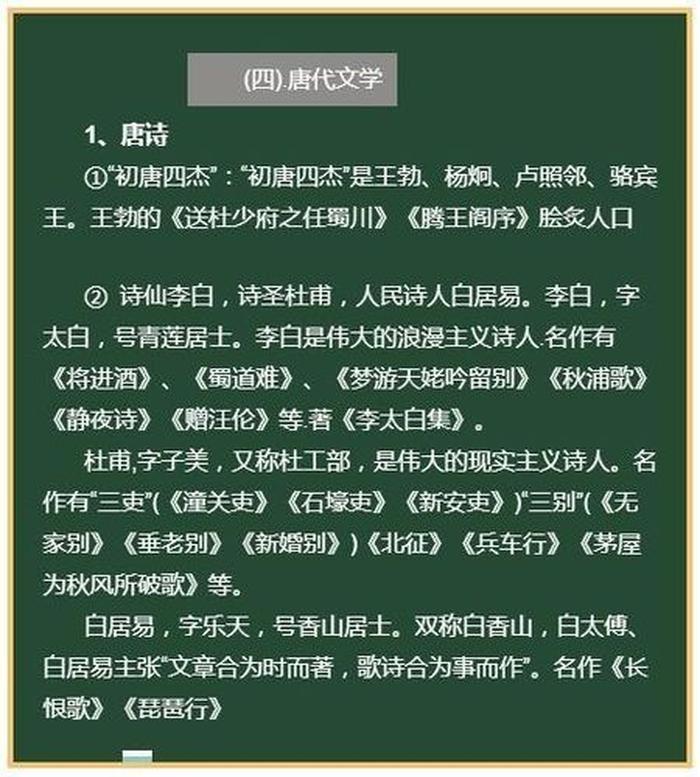 (四).唐代文学

1、唐诗

①“初唐四杰”：“初唐四杰”是王勃、杨炯、卢照邻、骆宾王。王勃的《送杜少府之任蜀川》《腾王阁序》脍炙人口

② 诗仙李白，诗圣杜甫，人民诗人白居易。李白，字太白，号青莲居士。李白是伟大的浪漫主义诗人.名作有《将进酒》、《蜀道难》、《梦游天姥吟留别》《秋浦歌》《静夜诗》《赠汪伦》等.著《李太白集》。

杜甫,字子美，又称杜工部，是伟大的现实主义诗人。名作有“三吏”(《潼关吏》《石壕吏》《新安吏》)“三别”(《无家别》《垂老别》《新婚别》)《北征》《兵车行》《茅屋为秋风所破歌》等。

白居易，字乐天，号香山居士。双称白香山，白太傅、白居易主张“文章合为时而著，歌诗合为事而作”。名作《长恨歌》《琵琶行》